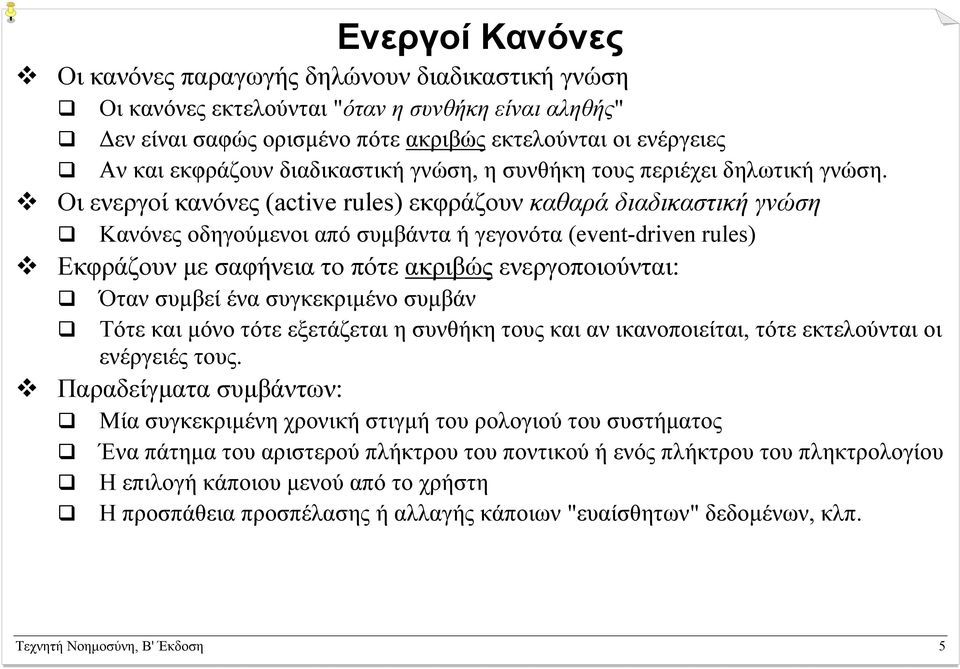 Ενεργοί Κανόνες

❖ Οι κανόνες παραγωγής δηλώνουν διαδικαστική γνώση
❑ Οι κανόνες εκτελούνται "όταν η συνθήκη είναι αληθής"
❑ Δεν είναι σαφώς ορισμένο πότε ακριβώς εκτελούνται οι ενέργειες
❑ Αν και εκφράζουν διαδικαστική γνώση, η συνθήκη τους περιέχει δηλωτική γνώση.
❖ Οι ενεργοί κανόνες (active rules) εκφράζουν καθαρά διαδικαστική γνώση
❑ Κανόνες οδηγούμενοι από συμβάντα ή γεγονότα (event-driven rules)
❖ Εκφράζουν με σαφήνεια το πότε ακριβώς ενεργοποιούνται:
❑ Όταν συμβεί ένα συγκεκριμένο συμβάν
❑ Τότε και μόνο τότε εξετάζεται η συνθήκη τους και αν ικανοποιείται, τότε εκτελούνται οι ενέργειές τους.
❖ Παραδείγματα συμβάντων:
❑ Μία συγκεκριμένη χρονική στιγμή του ρολογιού του συστήματος
❑ Ένα πάτημα του αριστερού πλήκτρου του ποντικού ή ενός πλήκτρου του πληκτρολογίου
❑ Η επιλογή κάποιου μενού από το χρήστη
❑ Η προσπάθεια προσπέλασης ή αλλαγής κάποιων "ευαίσθητων" δεδομένων, κλπ.

Τεχνητή Νοημοσύνη, Β' Έκδοση
5